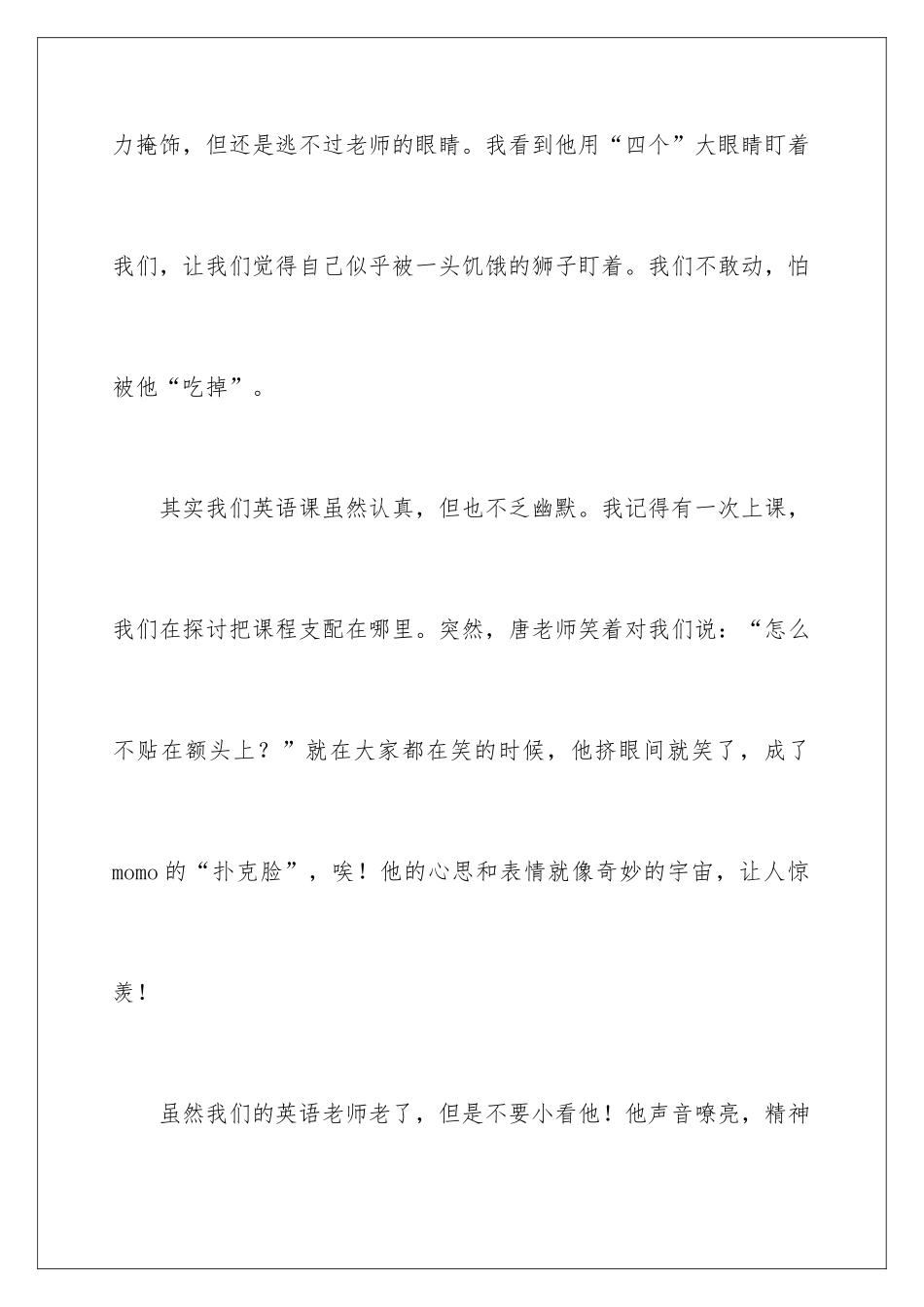 力掩饰，但还是逃不过老师的眼睛。我看到他用“四个”大眼睛盯着我们，让我们觉得自己似乎被一头饥饿的狮子盯着。我们不敢动，怕被他“吃掉”。

其实我们英语课虽然认真，但也不乏幽默。我记得有一次上课，我们在探讨把课程支配在哪里。突然，唐老师笑着对我们说：“怎么不贴在额头上？”就在大家都在笑的时候，他挤眼间就笑了，成了momo的“扑克脸”，唉！他的心思和表情就像奇妙的宇宙，让人惊羡！

虽然我们的英语老师老了，但是不要小看他！他声音嘹亮，精神